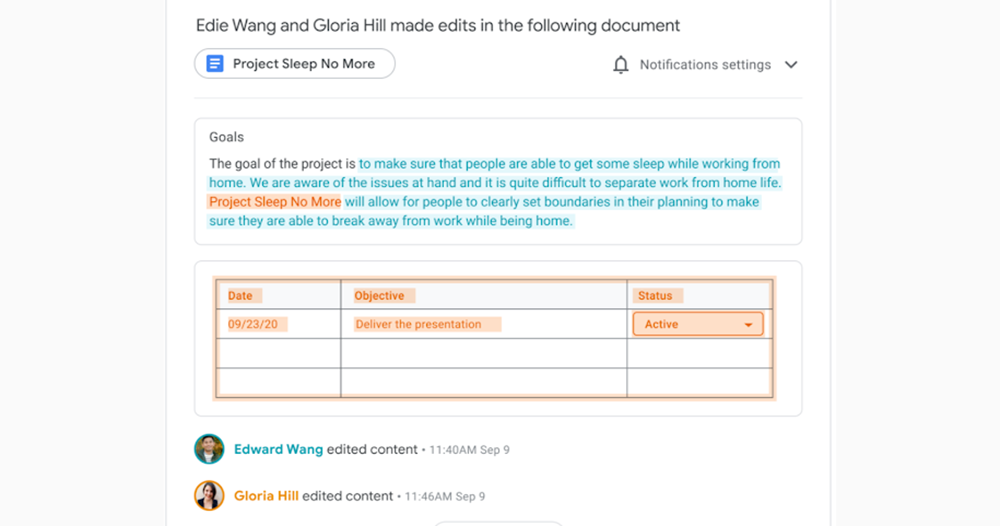 Edie Wang and Gloria Hill made edits in the following document

Project Sleep No More

Notifications settings

Goals

The goal of the project is to make sure that people are able to get some sleep while working from home. We are aware of the issues at hand and it is quite difficult to separate work from home life. Project Sleep No More will allow for people to clearly set boundaries in their planning to make sure they are able to break away from work while being home.

| Date | Objective | Status |
|---|---|---|
| 09/23/20 | Deliver the presentation | Active |
| | | |
| | | |

Edward Wang edited content • 11:40AM Sep 9

Gloria Hill edited content • 11:46AM Sep 9